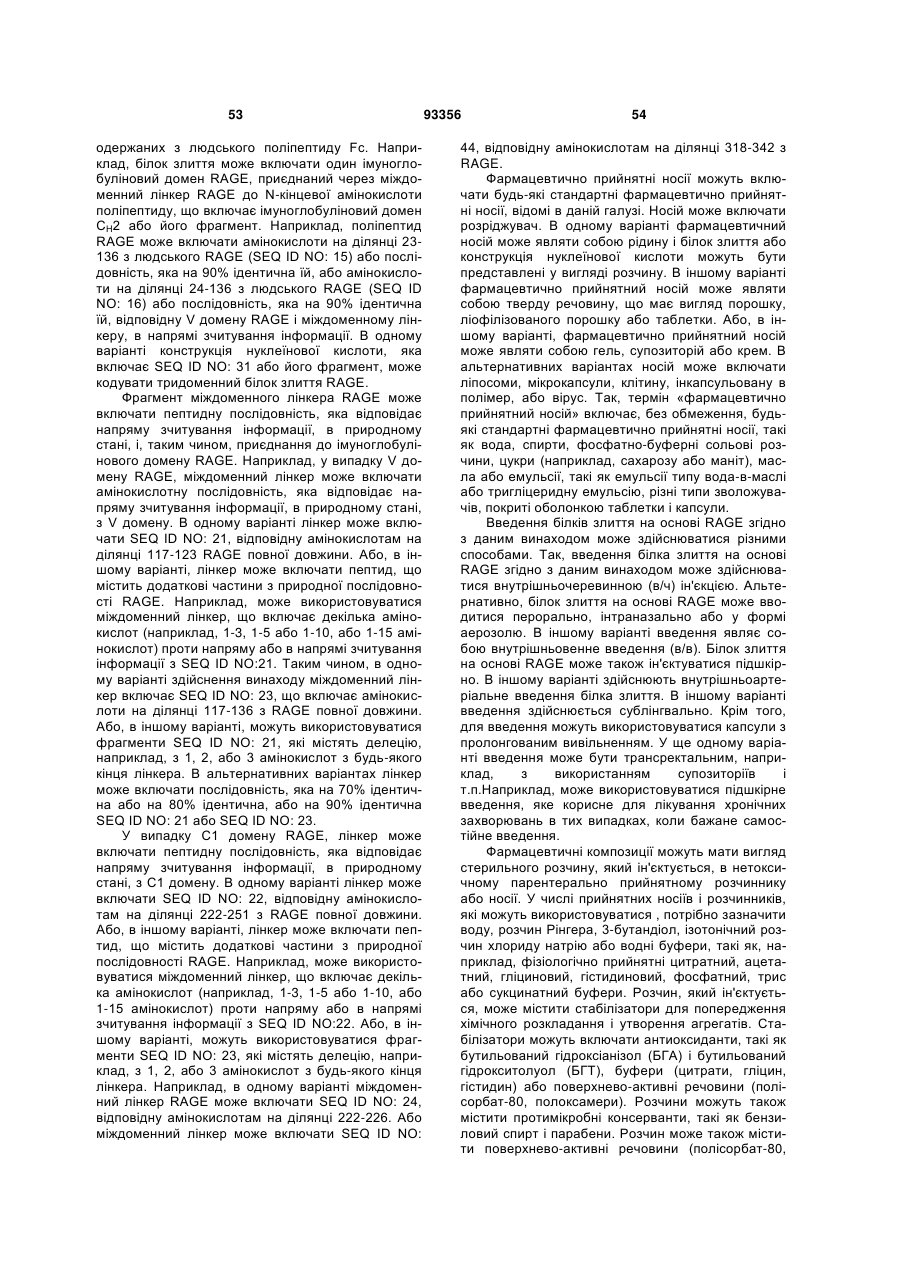 53 93356 54

одержаних з людського поліпептиду Fc. Наприклад, білок злиття може включати один імуноглобуліновий домен RAGE, приєднаний через міждоменний лінкер RAGE до N-кінцевої амінокислоти поліпептиду, що включає імуноглобуліновий домен $C_H2$ або його фрагмент. Наприклад, поліпептид RAGE може включати амінокислоти на ділянці 23-136 з людського RAGE (SEQ ID NO: 15) або послідовність, яка на 90% ідентична їй, або амінокислоти на ділянці 24-136 з людського RAGE (SEQ ID NO: 16) або послідовність, яка на 90% ідентична їй, відповідну V домену RAGE і міждоменному лінкеру, в напрямі зчитування інформації. В одному варіанті конструкція нуклеїнової кислоти, яка включає SEQ ID NO: 31 або його фрагмент, може кодувати тридоменний білок злиття RAGE.

Фрагмент міждоменного лінкера RAGE може включати пептидну послідовність, яка відповідає напряму зчитування інформації, в природному стані, і, таким чином, приєднання до імуноглобулінового домену RAGE. Наприклад, у випадку V домену RAGE, міждоменний лінкер може включати амінокислотну послідовність, яка відповідає напряму зчитування інформації, в природному стані, з V домену. В одному варіанті лінкер може включати SEQ ID NO: 21, відповідну амінокислотам на ділянці 117-123 RAGE повної довжини. Або, в іншому варіанті, лінкер може включати пептид, що містить додаткові частини з природної послідовності RAGE. Наприклад, може використовуватися міждоменний лінкер, що включає декілька амінокислот (наприклад, 1-3, 1-5 або 1-10, або 1-15 амінокислот) проти напряму або в напрямі зчитування інформації з SEQ ID NO:21. Таким чином, в одному варіанті здійснення винаходу міждоменний лінкер включає SEQ ID NO: 23, що включає амінокислоти на ділянці 117-136 з RAGE повної довжини. Або, в іншому варіанті, можуть використовуватися фрагменти SEQ ID NO: 21, які містять делецію, наприклад, з 1, 2, або 3 амінокислот з будь-якого кінця лінкера. В альтернативних варіантах лінкер може включати послідовність, яка на 70% ідентична або на 80% ідентична, або на 90% ідентична SEQ ID NO: 21 або SEQ ID NO: 23.

У випадку С1 домену RAGE, лінкер може включати пептидну послідовність, яка відповідає напряму зчитування інформації, в природному стані, з С1 домену. В одному варіанті лінкер може включати SEQ ID NO: 22, відповідну амінокислотам на ділянці 222-251 з RAGE повної довжини. Або, в іншому варіанті, лінкер може включати пептид, що містить додаткові частини з природної послідовності RAGE. Наприклад, може використовуватися міждоменний лінкер, що включає декілька амінокислот (наприклад, 1-3, 1-5 або 1-10, або 1-15 амінокислот) проти напряму або в напрямі зчитування інформації з SEQ ID NO:22. Або, в іншому варіанті, можуть використовуватися фрагменти SEQ ID NO: 23, які містять делецію, наприклад, з 1, 2, або 3 амінокислот з будь-якого кінця лінкера. Наприклад, в одному варіанті міждоменний лінкер RAGE може включати SEQ ID NO: 24, відповідну амінокислотам на ділянці 222-226. Або міждоменний лінкер може включати SEQ ID NO: 44, відповідну амінокислотам на ділянці 318-342 з RAGE.

Фармацевтично прийнятні носії можуть включати будь-які стандартні фармацевтично прийнятні носії, відомі в даній галузі. Носій може включати розріджувач. В одному варіанті фармацевтичний носій може являти собою рідину і білок злиття або конструкція нуклеїнової кислоти можуть бути представлені у вигляді розчину. В іншому варіанті фармацевтично прийнятний носій може являти собою тверду речовину, що має вигляд порошку, ліофілізованого порошку або таблетки. Або, в іншому варіанті, фармацевтично прийнятний носій може являти собою гель, супозиторій або крем. В альтернативних варіантах носій може включати ліпосоми, мікрокапсули, клітину, інкапсульовану в полімер, або вірус. Так, термін «фармацевтично прийнятний носій» включає, без обмеження, будь-які стандартні фармацевтично прийнятні носії, такі як вода, спирти, фосфатно-буферні сольові розчини, цукри (наприклад, сахарозу або маніт), масла або емульсії, такі як емульсії типу вода-в-маслі або тригліцеридну емульсію, різні типи зволожувачів, покриті оболонкою таблетки і капсули.

Введення білків злиття на основі RAGE згідно з даним винаходом може здійснюватися різними способами. Так, введення білка злиття на основі RAGE згідно з даним винаходом може здійснюватися внутрішньочеревинною (в/ч) ін'єкцією. Альтернативно, білок злиття на основі RAGE може вводитися перорально, інтраназально або у формі аерозолю. В іншому варіанті введення являє собою внутрішньовенне введення (в/в). Білок злиття на основі RAGE може також ін'єктуватися підшкірно. В іншому варіанті здійснюють внутрішньоартеріальне введення білка злиття. В іншому варіанті введення здійснюється сублінгвально. Крім того, для введення можуть використовуватися капсули з пролонгованим вивільненням. У ще одному варіанті введення може бути трансректальним, наприклад, з використанням супозиторіїв і т.п.Наприклад, може використовуватися підшкірне введення, яке корисне для лікування хронічних захворювань в тих випадках, коли бажане самостійне введення.

Фармацевтичні композиції можуть мати вигляд стерильного розчину, який ін'єктується, в нетоксичному парентерально прийнятному розчиннику або носії. У числі прийнятних носіїв і розчинників, які можуть використовуватися , потрібно зазначити воду, розчин Рінгера, 3-бутандіол, ізотонічний розчин хлориду натрію або водні буфери, такі як, наприклад, фізіологічно прийнятні цитратний, ацетатний, гліциновий, гістидиновий, фосфатний, трис або сукцинатний буфери. Розчин, який ін'єктується, може містити стабілізатори для попередження хімічного розкладання і утворення агрегатів. Стабілізатори можуть включати антиоксиданти, такі як бутильований гідроксіанізол (БГА) і бутильований гідрокситолуол (БГТ), буфери (цитрати, гліцин, гістидин) або поверхнево-активні речовини (полісорбат-80, полоксамери). Розчини можуть також містити протимікробні консерванти, такі як бензиловий спирт і парабени. Розчин може також містити поверхнево-активні речовини (полісорбат-80,